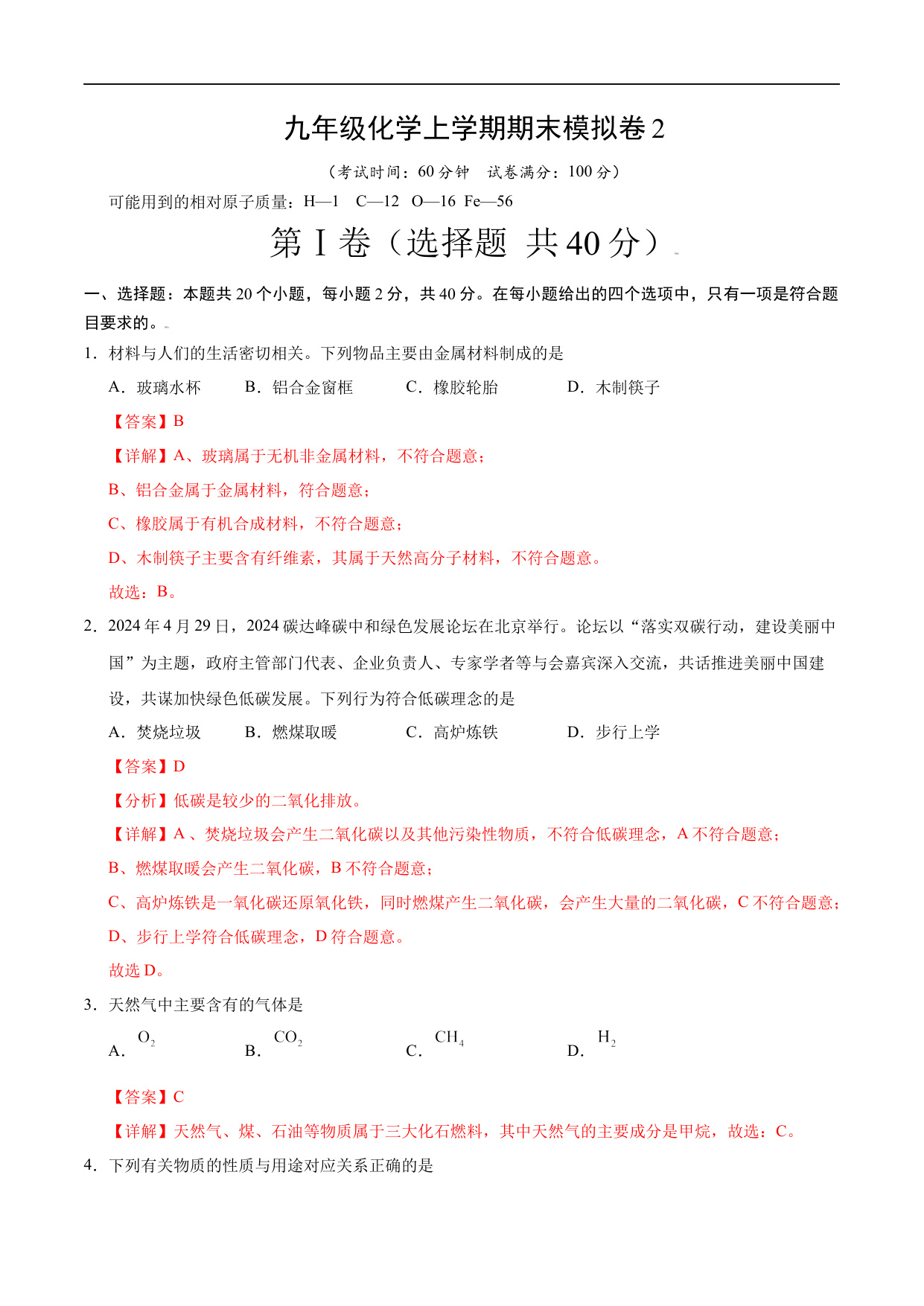 九年级化学上学期期末模拟卷 2

（考试时间：60 分钟　试卷满分：100 分）

可能用到的相对原子质量：H—1　C—12　O—16　Fe—56

第 I 卷（选择题 共 40 分）

一、选择题：本题共 20 个小题，每小题 2 分，共 40 分。在每小题给出的四个选项中，只有一项是符合题目要求的。

1．材料与人们的生活密切相关。下列物品主要由金属材料制成的是

A．玻璃水杯　B．铝合金窗框　C．橡胶轮胎　D．木制筷子

【答案】B

【详解】A、玻璃属于无机非金属材料，不符合题意；

B、铝合金属于金属材料，符合题意；

C、橡胶属于有机合成材料，不符合题意；

D、木制筷子主要含有纤维素，其属于天然高分子材料，不符合题意。

故选：B。

2．2024 年 4 月 29 日，2024 碳达峰碳中和绿色发展论坛在北京举行。论坛以“落实双碳行动，建设美丽中国”为主题，政府主管部门代表、企业负责人、专家学者等与会嘉宾深入交流，共话推进美丽中国建设，共谋加快绿色低碳发展。下列行为符合低碳理念的是

A．焚烧垃圾　B．燃煤取暖　C．高炉炼铁　D．步行上学

【答案】D

【分析】低碳是较少的二氧化排放。

【详解】A 、焚烧垃圾会产生二氧化碳以及其他污染性物质，不符合低碳理念，A 不符合题意；

B、燃煤取暖会产生二氧化碳，B 不符合题意；

C、高炉炼铁是一氧化碳还原氧化铁，同时燃煤产生二氧化碳，会产生大量的二氧化碳，C 不符合题意；

D、步行上学符合低碳理念，D 符合题意。

故选 D。

3．天然气中主要含有的气体是

A．$O_2$　B．$CO_2$　C．$CH_4$　D．$H_2$

【答案】C

【详解】天然气、煤、石油等物质属于三大化石燃料，其中天然气的主要成分是甲烷，故选：C。

4．下列有关物质的性质与用途对应关系正确的是